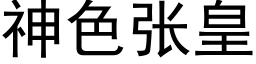 神色张皇